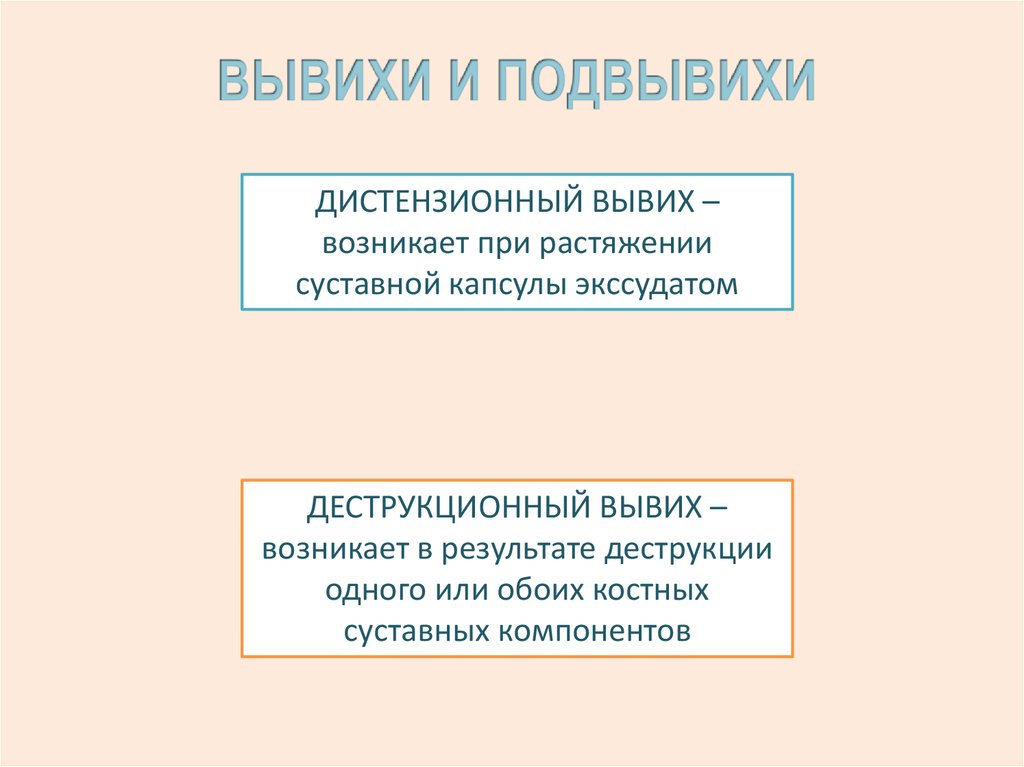 ВЫВИХИ И ПОДВЫВИХИ

ДИСТЕНЗИОННЫЙ ВЫВИХ – возникает при растяжении суставной капсулы экссудатом

ДЕСТРУКЦИОННЫЙ ВЫВИХ – возникает в результате деструкции одного или обоих костных суставных компонентов